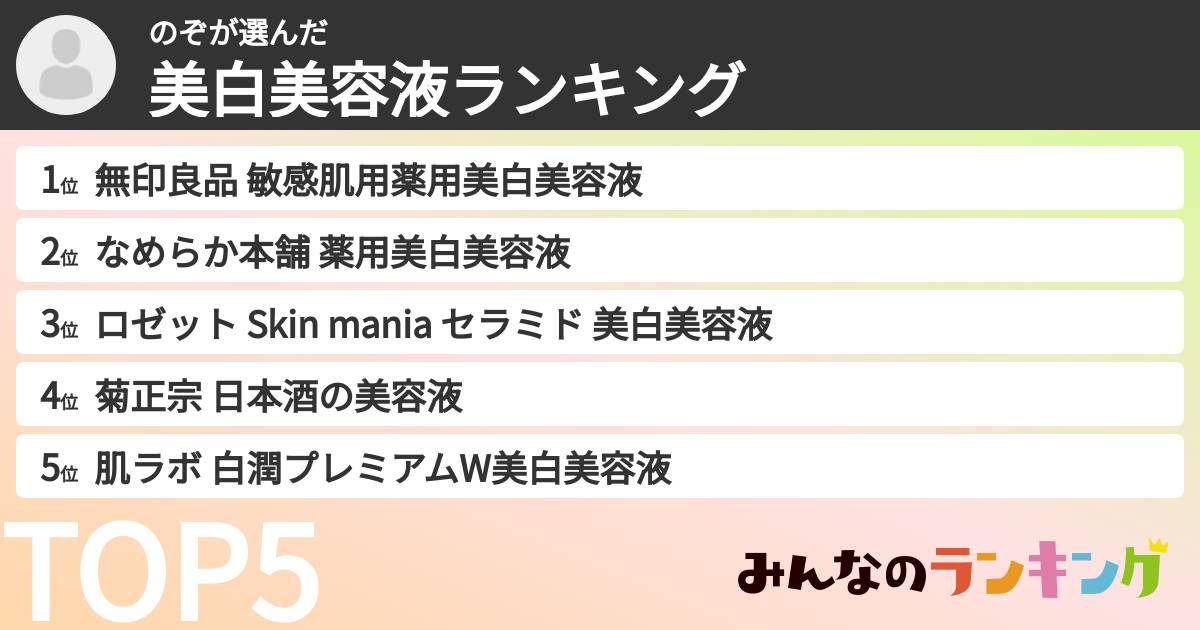 のぞが選んだ
美白美容液ランキング

1位 無印良品 敏感肌用薬用美白美容液
2位 なめらか本舗 薬用美白美容液
3位 ロゼット Skin mania セラミド 美白美容液
4位 菊正宗 日本酒の美容液
5位 肌ラボ 白潤プレミアムW美白美容液

TOP5

みんなのランキング